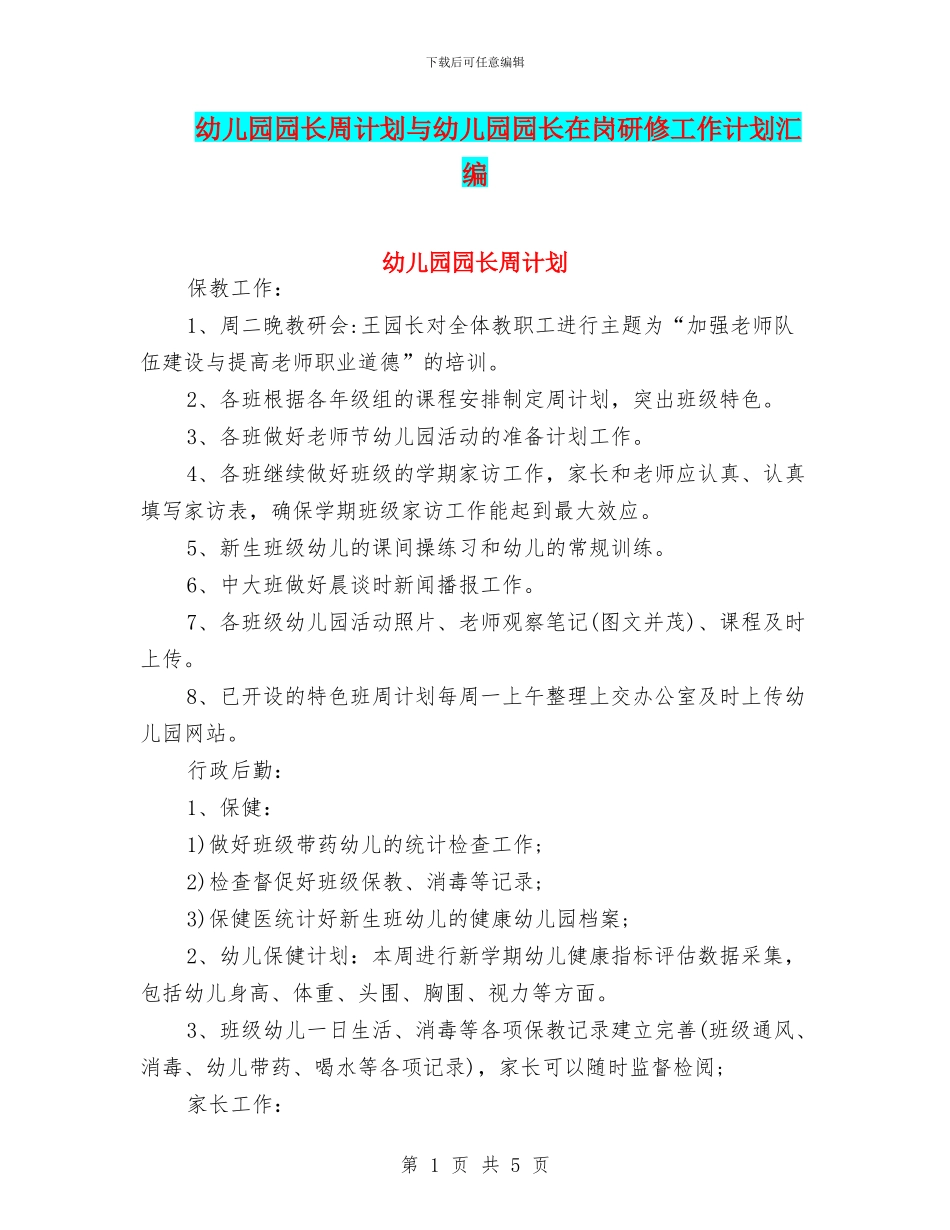 下载后可任意编辑

幼儿园园长周计划与幼儿园园长在岗研修工作计划汇编

幼儿园园长周计划

保教工作：

1、周二晚教研会:王园长对全体教职工进行主题为“加强老师队伍建设与提高老师职业道德”的培训。

2、各班根据各年级组的课程安排制定周计划，突出班级特色。

3、各班做好老师节幼儿园活动的准备计划工作。

4、各班继续做好班级的学期家访工作，家长和老师应认真、认真填写家访表，确保学期班级家访工作能起到最大效应。

5、新生班级幼儿的课间操练习和幼儿的常规训练。

6、中大班做好晨谈时新闻播报工作。

7、各班级幼儿园活动照片、老师观察笔记(图文并茂)、课程及时上传。

8、已开设的特色班周计划每周一上午整理上交办公室及时上传幼儿园网站。

行政后勤：

1、保健：

1)做好班级带药幼儿的统计检查工作；

2)检查督促好班级保教、消毒等记录；

3)保健医统计好新生班幼儿的健康幼儿园档案；

2、幼儿保健计划：本周进行新学期幼儿健康指标评估数据采集，包括幼儿身高、体重、头围、胸围、视力等方面。

3、班级幼儿一日生活、消毒等各项保教记录建立完善(班级通风、消毒、幼儿带药、喝水等各项记录)，家长可以随时监督检阅；

家长工作：

第 1 页 共 5 页